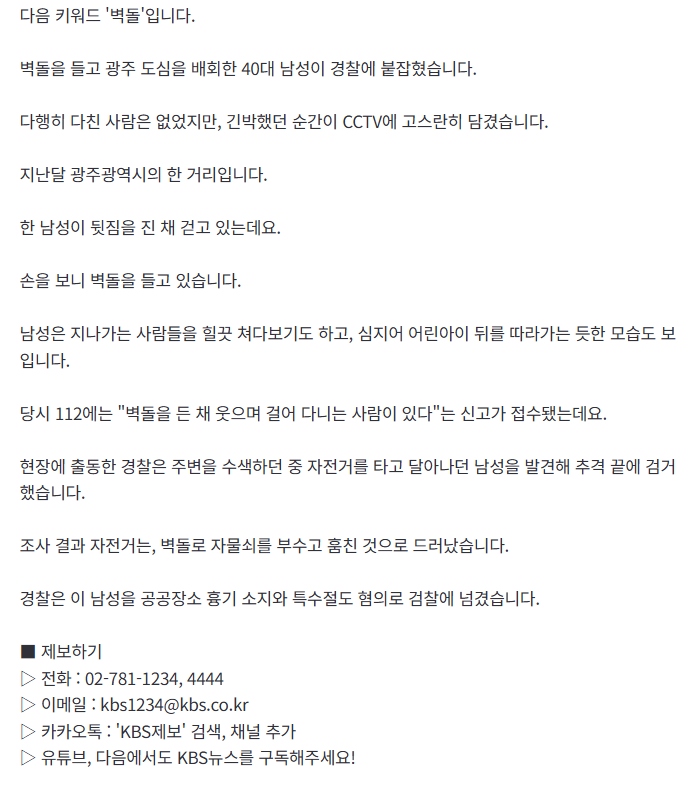 다음 키워드 '벽돌'입니다.

벽돌을 들고 광주 도심을 배회한 40대 남성이 경찰에 붙잡혔습니다.

다행히 다친 사람은 없었지만, 긴박했던 순간이 CCTV에 고스란히 담겼습니다.

지난달 광주광역시의 한 거리입니다.

한 남성이 뒷짐을 진 채 걷고 있는데요.

손을 보니 벽돌을 들고 있습니다.

남성은 지나가는 사람들을 힐끗 쳐다보기도 하고, 심지어 어린아이 뒤를 따라가는 듯한 모습도 보입니다.

당시 112에는 "벽돌을 든 채 웃으며 걸어 다니는 사람이 있다"는 신고가 접수됐는데요.

현장에 출동한 경찰은 주변을 수색하던 중 자전거를 타고 달아나던 남성을 발견해 추격 끝에 검거했습니다.

조사 결과 자전거는, 벽돌로 자물쇠를 부수고 훔친 것으로 드러났습니다.

경찰은 이 남성을 공공장소 흉기 소지와 특수절도 혐의로 검찰에 넘겼습니다.

■ 제보하기
▷ 전화 : 02-781-1234, 4444
▷ 이메일 : kbs1234@kbs.co.kr
▷ 카카오톡 : 'KBS제보' 검색, 채널 추가
▷ 유튜브, 다음에서도 KBS뉴스를 구독해주세요!